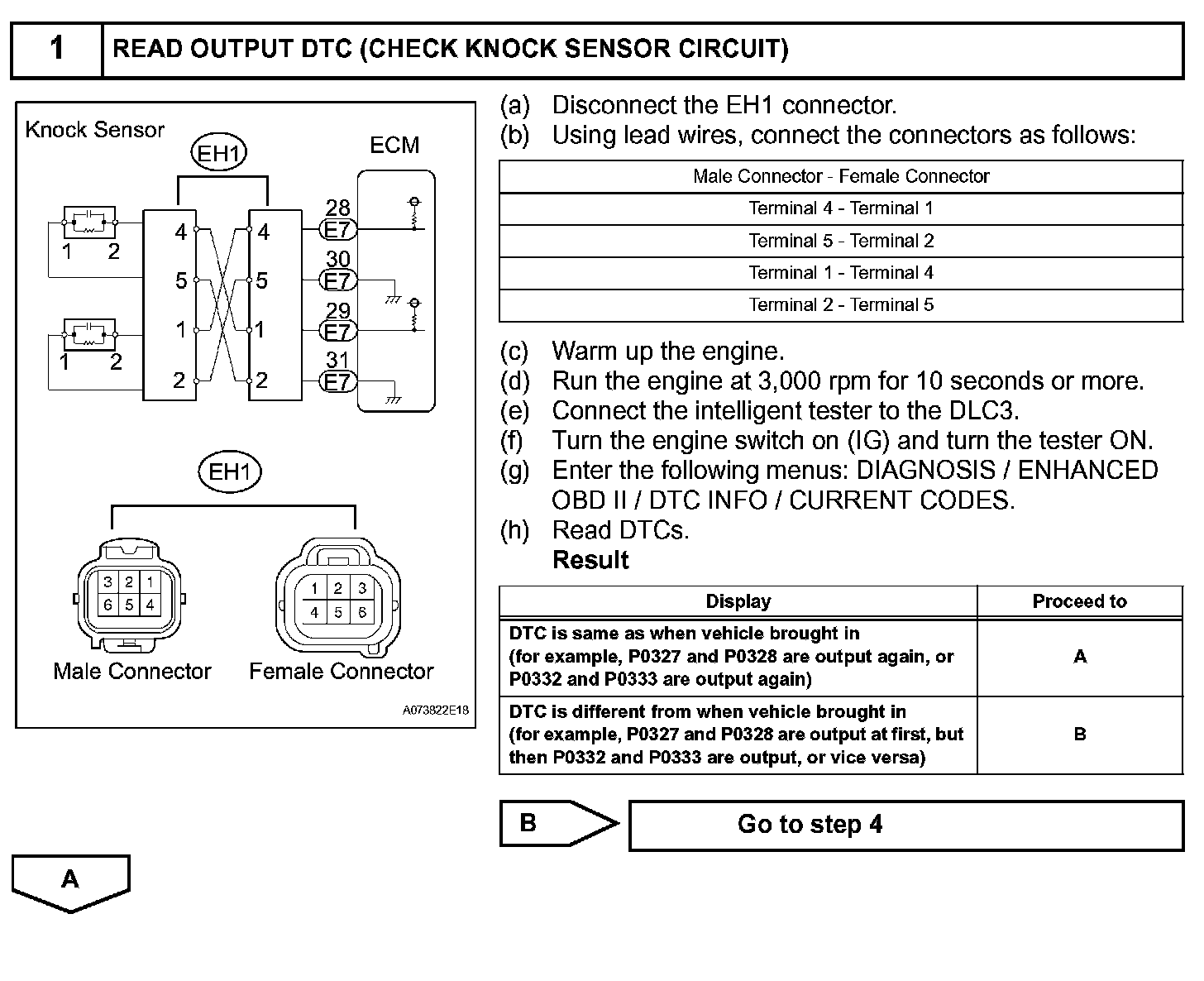 1 READ OUTPUT DTC (CHECK KNOCK SENSOR CIRCUIT)

Knock Sensor

EH1

ECM

1 2

1 2

4 5 1 2

4 5 1 2

28 E7

30 E7

29 E7

31 E7

EH1

3 2 1
6 5 4

1 2 3
4 5 6

Male Connector

Female Connector

A073822E18

(a) Disconnect the EH1 connector.
(b) Using lead wires, connect the connectors as follows:

| Male Connector - Female Connector |
|---|
| Terminal 4 - Terminal 1 |
| Terminal 5 - Terminal 2 |
| Terminal 1 - Terminal 4 |
| Terminal 2 - Terminal 5 |

(c) Warm up the engine.
(d) Run the engine at 3,000 rpm for 10 seconds or more.
(e) Connect the intelligent tester to the DLC3.
(f) Turn the engine switch on (IG) and turn the tester ON.
(g) Enter the following menus: DIAGNOSIS / ENHANCED OBD II / DTC INFO / CURRENT CODES.
(h) Read DTCs.
Result

| Display | Proceed to |
|---|---|
| DTC is same as when vehicle brought in (for example, P0327 and P0328 are output again, or P0332 and P0333 are output again) | A |
| DTC is different from when vehicle brought in (for example, P0327 and P0328 are output at first, but then P0332 and P0333 are output, or vice versa) | B |

B

Go to step 4

A